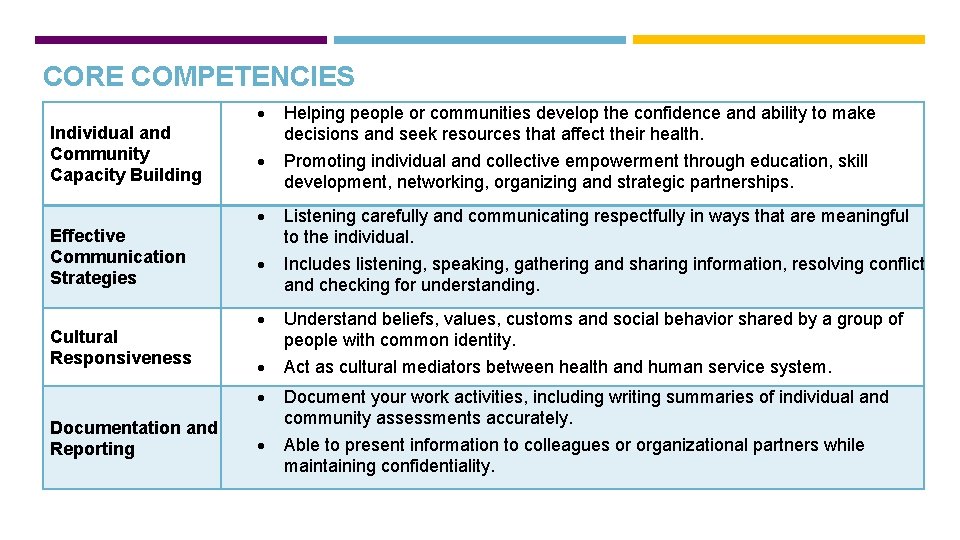 CORE COMPETENCIES

| | |
|---|---|
| Individual and Community Capacity Building | • Helping people or communities develop the confidence and ability to make decisions and seek resources that affect their health. • Promoting individual and collective empowerment through education, skill development, networking, organizing and strategic partnerships. |
| Effective Communication Strategies | • Listening carefully and communicating respectfully in ways that are meaningful to the individual. • Includes listening, speaking, gathering and sharing information, resolving conflict and checking for understanding. |
| Cultural Responsiveness | • Understand beliefs, values, customs and social behavior shared by a group of people with common identity. • Act as cultural mediators between health and human service system. |
| Documentation and Reporting | • Document your work activities, including writing summaries of individual and community assessments accurately. • Able to present information to colleagues or organizational partners while maintaining confidentiality. |